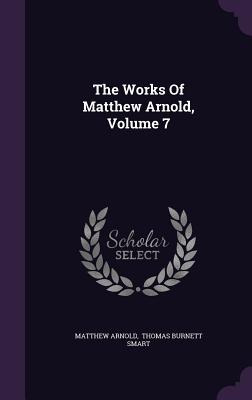 The Works Of Matthew Arnold, Volume 7

Scholar SELECT

MATTHEW ARNOLD, THOMAS BURNETT SMART